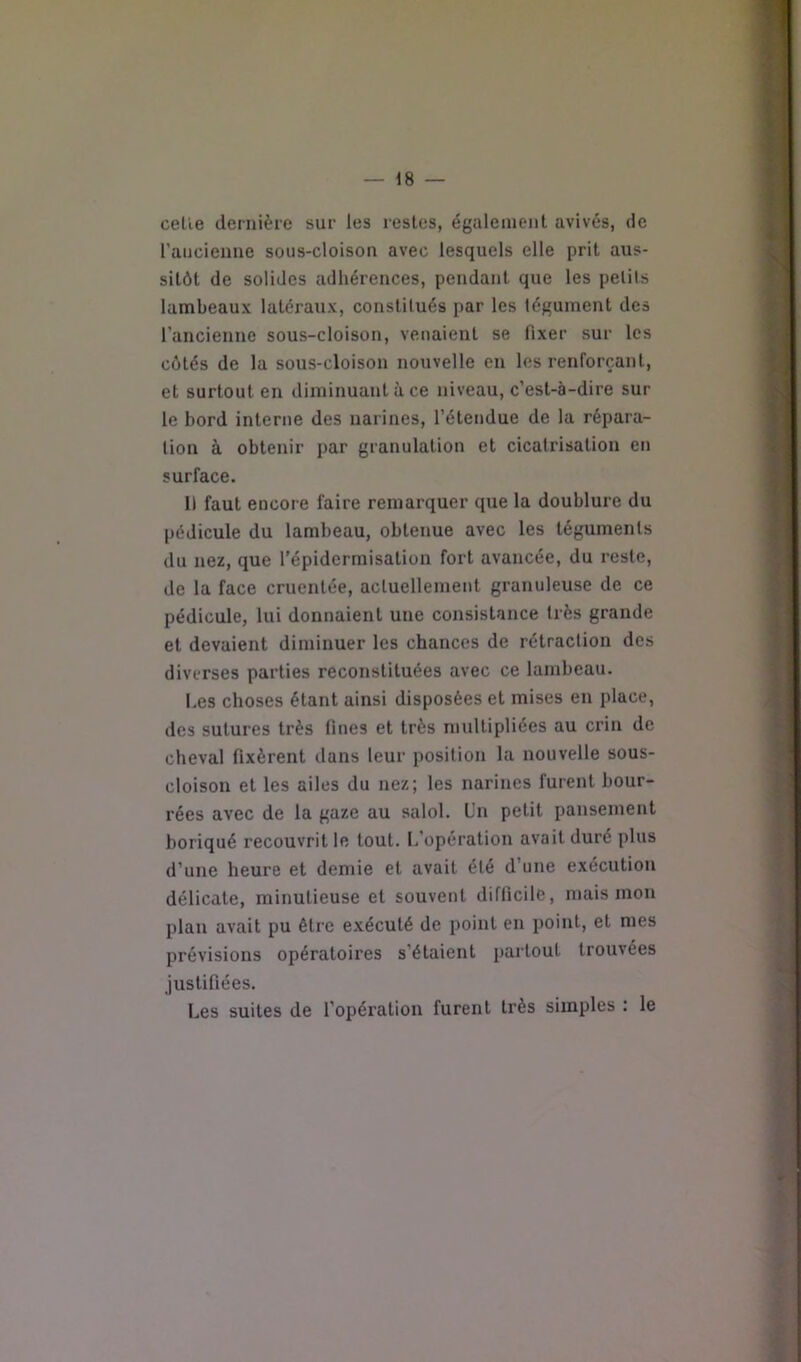 — 18 —

cette dernière sur les restes, également avivés, de l'ancienne sous-cloison avec lesquels elle prit aussitôt de solides adhérences, pendant que les petits lambeaux latéraux, constitués par les tégument des l'ancienne sous-cloison, venaient se fixer sur les côtés de la sous-cloison nouvelle en les renforçant, et surtout en diminuant à ce niveau, c'est-à-dire sur le bord interne des narines, l'étendue de la réparation à obtenir par granulation et cicatrisation en surface.

Il faut encore faire remarquer que la doublure du pédicule du lambeau, obtenue avec les téguments du nez, que l'épidermisation fort avancée, du reste, de la face cruentée, actuellement granuleuse de ce pédicule, lui donnaient une consistance très grande et devaient diminuer les chances de rétraction des diverses parties reconstituées avec ce lambeau.

Les choses étant ainsi disposées et mises en place, des sutures très fines et très multipliées au crin de cheval fixèrent dans leur position la nouvelle sous-cloison et les ailes du nez; les narines furent bourrées avec de la gaze au salol. Un petit pansement boriqué recouvrit le tout. L'opération avait duré plus d'une heure et demie et avait été d'une exécution délicate, minutieuse et souvent difficile, mais mon plan avait pu être exécuté de point en point, et mes prévisions opératoires s'étaient partout trouvées justifiées.

Les suites de l'opération furent très simples : le